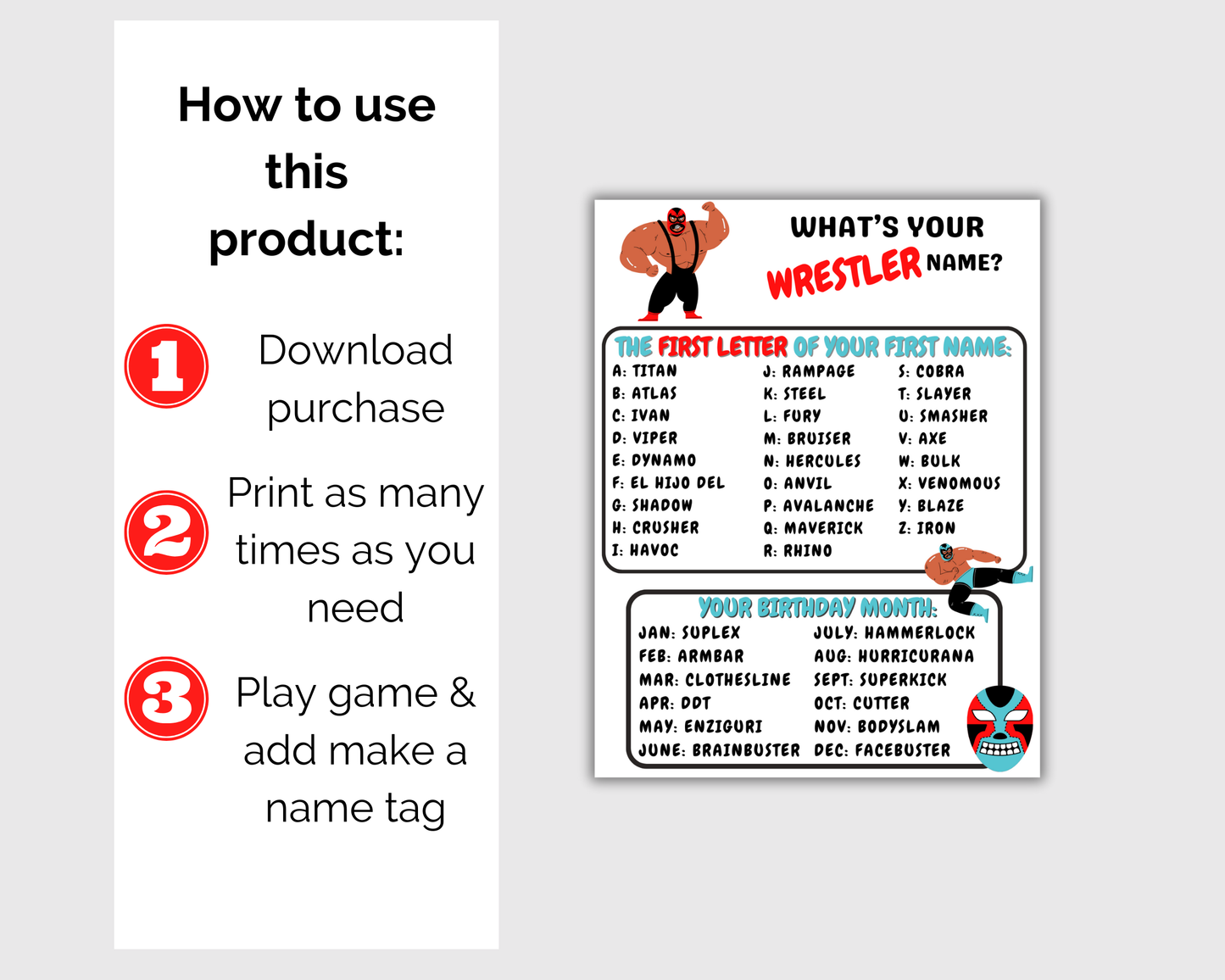 How to use this product:

1 Download purchase

2 Print as many times as you need

3 Play game & add make a name tag

WHAT'S YOUR WRESTLER NAME?

THE FIRST LETTER OF YOUR FIRST NAME:

A: TITAN
B: ATLAS
C: IVAN
D: VIPER
E: DYNAMO
F: EL HIJO DEL
G: SHADOW
H: CRUSHER
I: HAVOC

J: RAMPAGE
K: STEEL
L: FURY
M: BRUISER
N: HERCULES
O: ANVIL
P: AVALANCHE
Q: MAVERICK
R: RHINO

S: COBRA
T: SLAYER
U: SMASHER
V: AXE
W: BULK
X: VENOMOUS
Y: BLAZE
Z: IRON

YOUR BIRTHDAY MONTH:

JAN: SUPLEX
FEB: ARMBAR
MAR: CLOTHESLINE
APR: DDT
MAY: ENZIGURI
JUNE: BRAINBUSTER

JULY: HAMMERLOCK
AUG: HURRICURANA
SEPT: SUPERKICK
OCT: CUTTER
NOV: BODYSLAM
DEC: FACEBUSTER